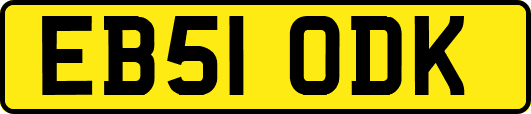 EB51 ODK